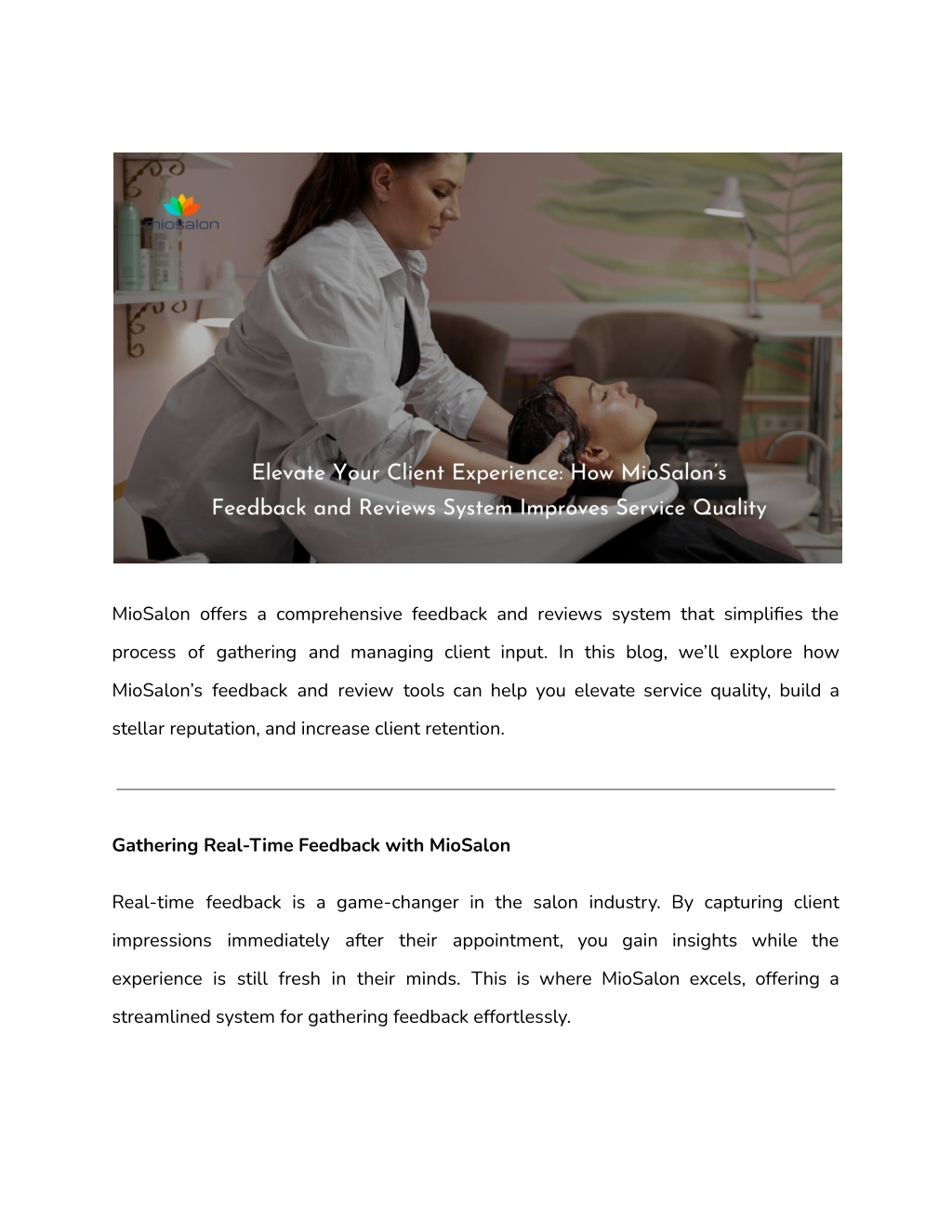 miosalon

Elevate Your Client Experience: How MioSalon's Feedback and Reviews System Improves Service Quality

MioSalon offers a comprehensive feedback and reviews system that simplifies the process of gathering and managing client input. In this blog, we'll explore how MioSalon's feedback and review tools can help you elevate service quality, build a stellar reputation, and increase client retention.

Gathering Real-Time Feedback with MioSalon

Real-time feedback is a game-changer in the salon industry. By capturing client impressions immediately after their appointment, you gain insights while the experience is still fresh in their minds. This is where MioSalon excels, offering a streamlined system for gathering feedback effortlessly.